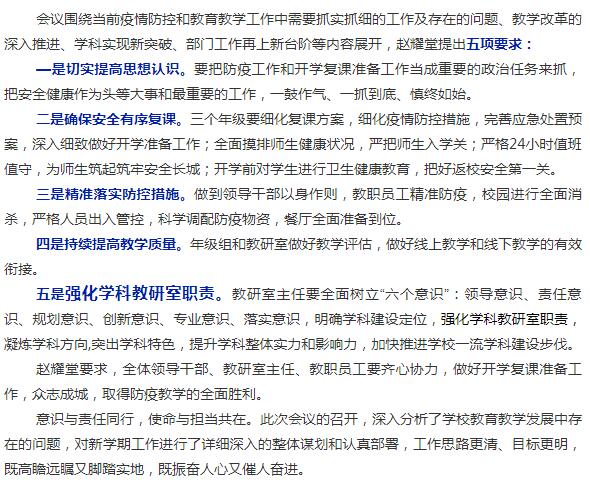 会议围绕当前疫情防控和教育教学工作中需要抓实抓细的工作及存在的问题、教学改革的深入推进、学科实现新突破、部门工作再上新台阶等内容展开，赵耀堂提出五项要求：

一是切实提高思想认识。要把防疫工作和开学复课准备工作当成重要的政治任务来抓，把安全健康作为头等大事和最重要的工作，一鼓作气、一抓到底、慎终如始。

二是确保安全有序复课。三个年级要细化复课方案，细化疫情防控措施，完善应急处置预案，深入细致做好开学准备工作；全面摸排师生健康状况，严把师生入学关；严格24小时值班值守，为师生筑起筑牢安全长城；开学前对学生进行卫生健康教育，把好返校安全第一关。

三是精准落实防控措施。做到领导干部以身作则，教职员工精准防疫，校园进行全面消杀，严格人员出入管控，科学调配防疫物资，餐厅全面准备到位。

四是持续提高教学质量。年级组和教研室做好教学评估，做好线上教学和线下教学的有效衔接。

五是强化学科教研室职责。教研室主任要全面树立“六个意识”：领导意识、责任意识、规划意识、创新意识、专业意识、落实意识，明确学科建设定位，强化学科教研室职责，凝炼学科方向,突出学科特色，提升学科整体实力和影响力，加快推进学校一流学科建设步伐。

赵耀堂要求，全体领导干部、教研室主任、教职员工要齐心协力，做好开学复课准备工作，众志成城，取得防疫教学的全面胜利。

意识与责任同行，使命与担当共在。此次会议的召开，深入分析了学校教育教学发展中存在的问题，对新学期工作进行了详细深入的整体谋划和认真部署，工作思路更清、目标更明，既高瞻远瞩又脚踏实地，既振奋人心又催人奋进。